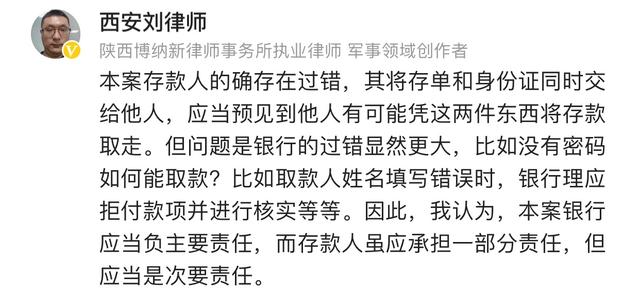 西安刘律师

陕西博纳新律师事务所执业律师 军事领域创作者

本案存款人的确存在过错，其将存单和身份证同时交给他人，应当预见到他人有可能凭这两件东西将存款取走。但问题是银行的过错显然更大，比如没有密码如何能取款？比如取款人姓名填写错误时，银行理应拒付款项并进行核实等等。因此，我认为，本案银行应当负主要责任，而存款人虽应承担一部分责任，但应当是次要责任。